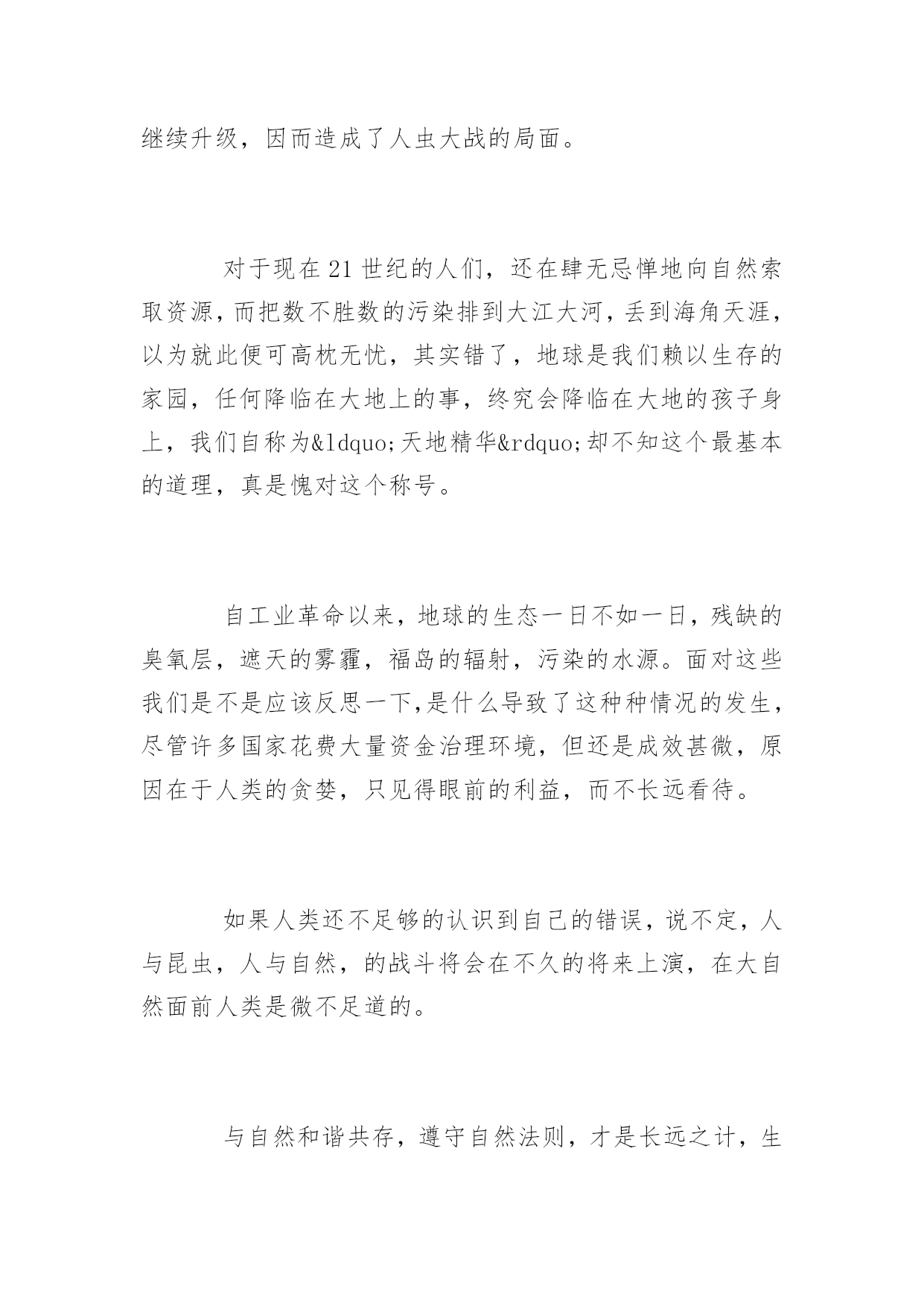 继续升级，因而造成了人虫大战的局面。

对于现在21世纪的人们，还在肆无忌惮地向自然索取资源，而把数不胜数的污染排到大江大河，丢到海角天涯，以为就此便可高枕无忧，其实错了，地球是我们赖以生存的家园，任何降临在大地上的事，终究会降临在大地的孩子身上，我们自称为&ldquo;天地精华&rdquo;却不知这个最基本的道理，真是愧对这个称号。

自工业革命以来，地球的生态一日不如一日，残缺的臭氧层，遮天的雾霾，福岛的辐射，污染的水源。面对这些我们是不是应该反思一下,是什么导致了这种种情况的发生，尽管许多国家花费大量资金治理环境，但还是成效甚微，原因在于人类的贪婪，只见得眼前的利益，而不长远看待。

如果人类还不足够的认识到自己的错误，说不定，人与昆虫，人与自然，的战斗将会在不久的将来上演，在大自然面前人类是微不足道的。

与自然和谐共存，遵守自然法则，才是长远之计，生